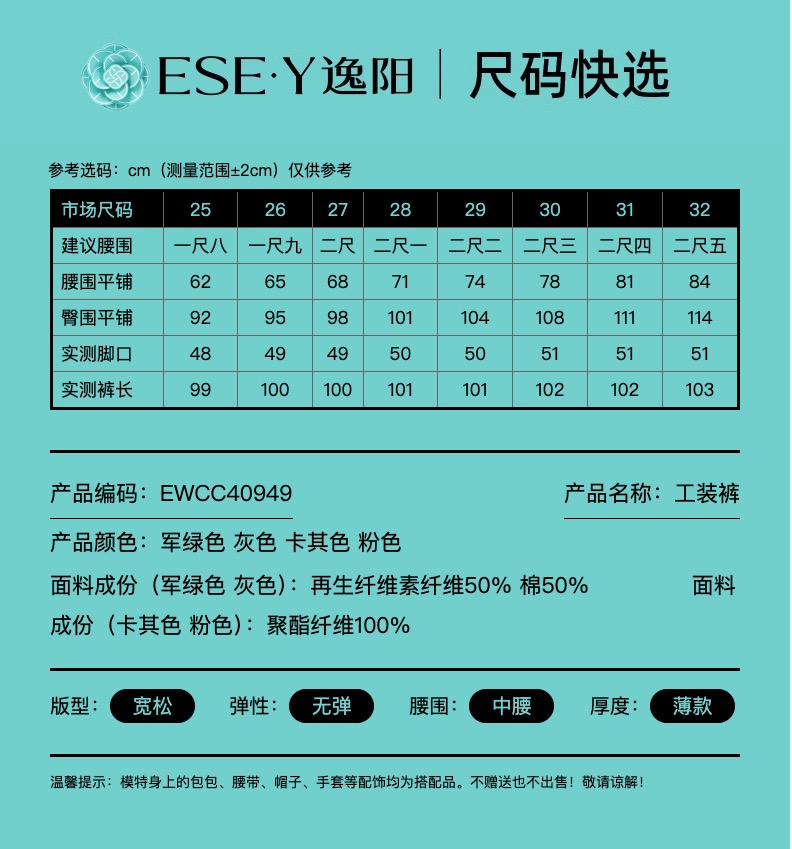 ESE·Y逸阳 | 尺码快选

参考选码：cm（测量范围±2cm）仅供参考

| 市场尺码 | 25 | 26 | 27 | 28 | 29 | 30 | 31 | 32 |
|---|---|---|---|---|---|---|---|---|
| 建议腰围 | 一尺八 | 一尺九 | 二尺 | 二尺一 | 二尺二 | 二尺三 | 二尺四 | 二尺五 |
| 腰围平铺 | 62 | 65 | 68 | 71 | 74 | 78 | 81 | 84 |
| 臀围平铺 | 92 | 95 | 98 | 101 | 104 | 108 | 111 | 114 |
| 实测脚口 | 48 | 49 | 49 | 50 | 50 | 51 | 51 | 51 |
| 实测裤长 | 99 | 100 | 100 | 101 | 101 | 102 | 102 | 103 |

产品编码：EWCC40949

产品名称：工装裤

产品颜色：军绿色 灰色 卡其色 粉色

面料成份（军绿色 灰色）：再生纤维素纤维50% 棉50% 面料成份（卡其色 粉色）：聚酯纤维100%

版型：宽松 弹性：无弹 腰围：中腰 厚度：薄款

温馨提示：模特身上的包包、腰带、帽子、手套等配饰均为搭配品。不赠送也不出售！敬请谅解！